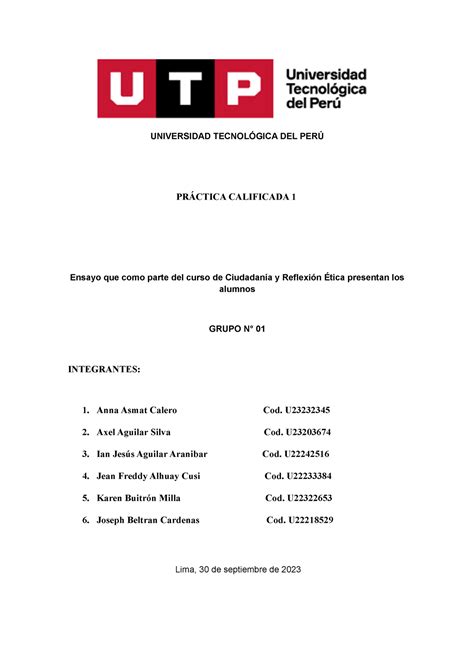 UTP Universidad Tecnológica del Perú

UNIVERSIDAD TECNOLÓGICA DEL PERÚ

PRÁCTICA CALIFICADA 1

Ensayo que como parte del curso de Ciudadanía y Reflexión Ética presentan los alumnos

GRUPO N° 01

INTEGRANTES:

1. Anna Asmat Calero Cod. U23232345
2. Axel Aguilar Silva Cod. U23203674
3. Ian Jesús Aguilar Aranibar Cod. U22242516
4. Jean Freddy Alhuay Cusi Cod. U22233384
5. Karen Buitrón Milla Cod. U22322653
6. Joseph Beltran Cardenas Cod. U22218529

Lima, 30 de septiembre de 2023